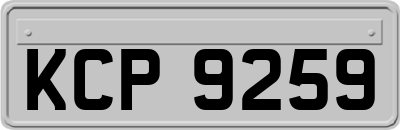 KCP 9259